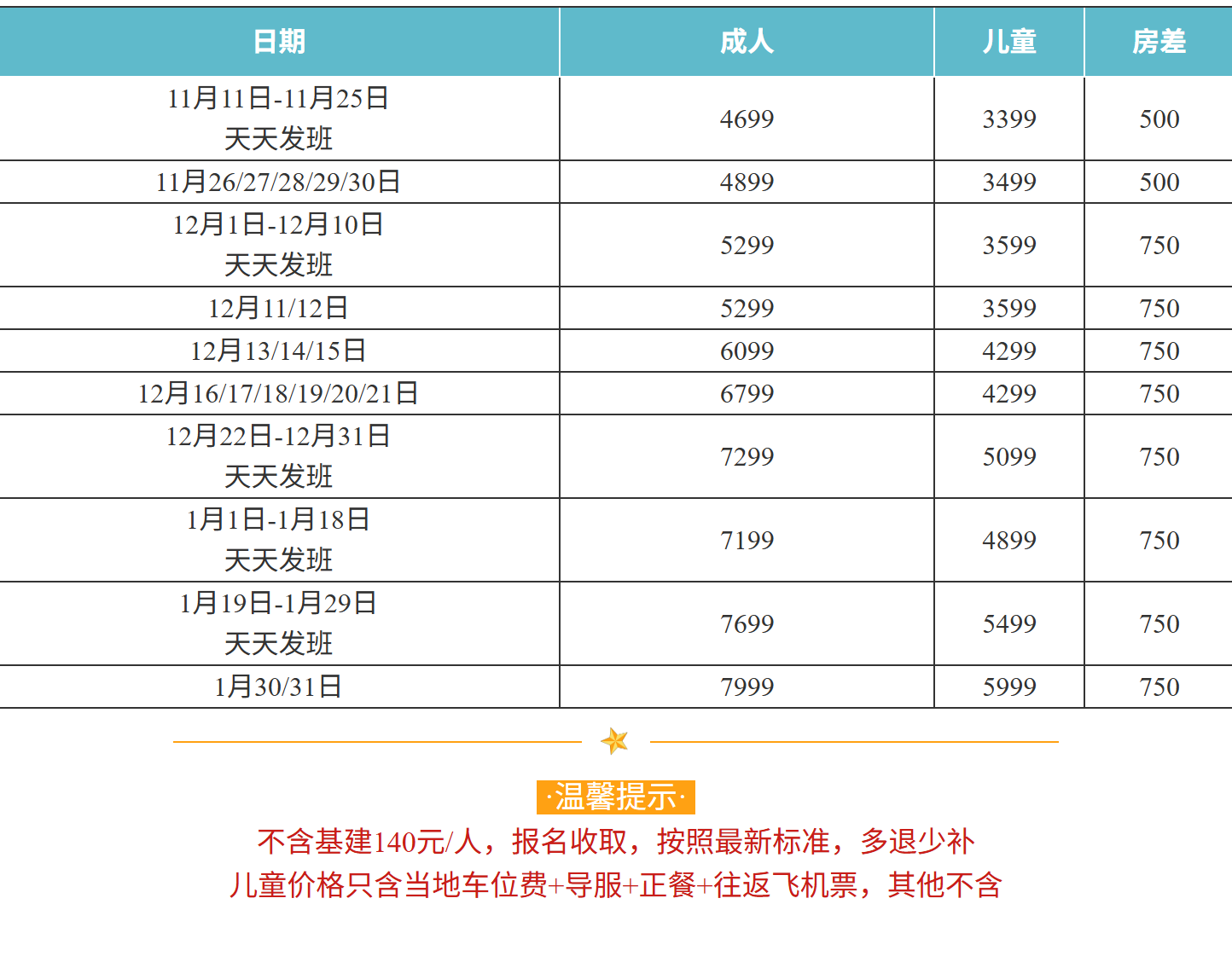 | 日期 | 成人 | 儿童 | 房差 |
|---|---|---|---|
| 11月11日-11月25日 天天发班 | 4699 | 3399 | 500 |
| 11月26/27/28/29/30日 | 4899 | 3499 | 500 |
| 12月1日-12月10日 天天发班 | 5299 | 3599 | 750 |
| 12月11/12日 | 5299 | 3599 | 750 |
| 12月13/14/15日 | 6099 | 4299 | 750 |
| 12月16/17/18/19/20/21日 | 6799 | 4299 | 750 |
| 12月22日-12月31日 天天发班 | 7299 | 5099 | 750 |
| 1月1日-1月18日 天天发班 | 7199 | 4899 | 750 |
| 1月19日-1月29日 天天发班 | 7699 | 5499 | 750 |
| 1月30/31日 | 7999 | 5999 | 750 |

·温馨提示·

不含基建140元/人，报名收取，按照最新标准，多退少补
儿童价格只含当地车位费+导服+正餐+往返飞机票，其他不含